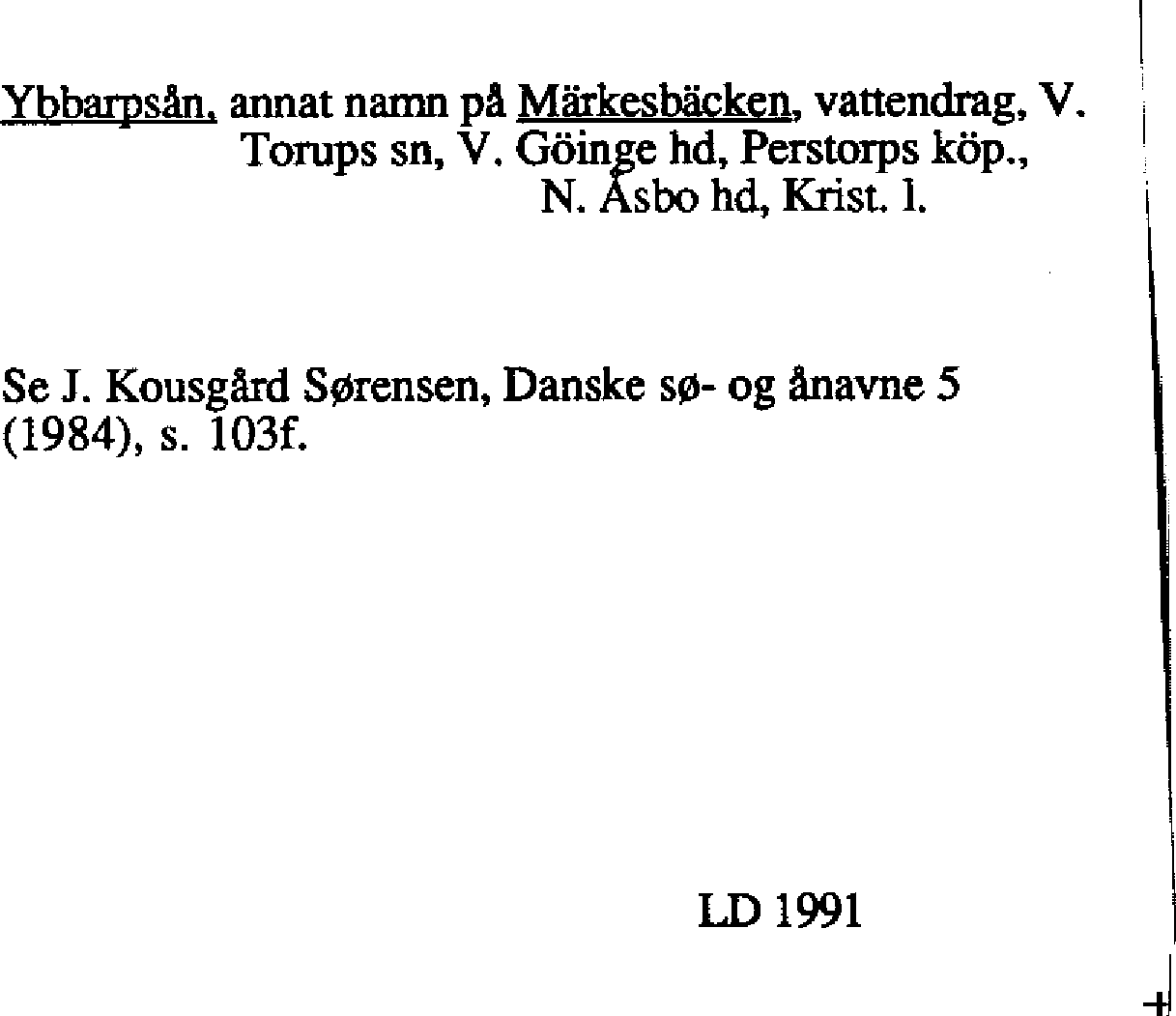 Ybbarpsån, annat namn på Märkesbäcken, vattendrag, V. Torups sn, V. Göinge hd, Perstorps köp., N. Åsbo hd, Krist. l.

Se J. Kousgård Sørensen, Danske sø- og ånavne 5 (1984), s. 103f.

LD 1991